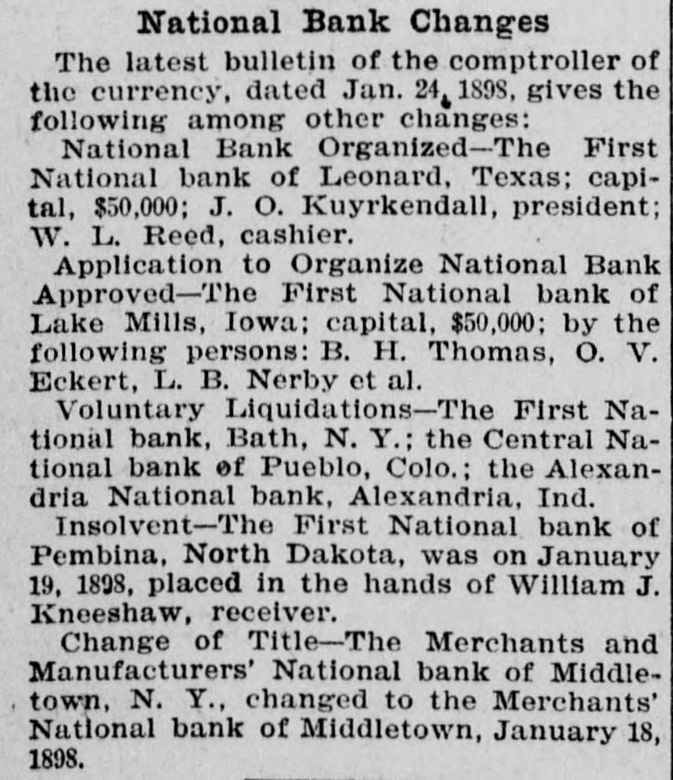 National Bank Changes

The latest bulletin of the comptroller of the currency, dated Jan. 24, 1898, gives the following among other changes:

National Bank Organized—The First National bank of Leonard, Texas; capital, $50,000; J. O. Kuyrkendall, president; W. L. Reed, cashier.

Application to Organize National Bank Approved—The First National bank of Lake Mills, Iowa; capital, $50,000; by the following persons: B. H. Thomas, O. V. Eckert, L. B. Nerby et al.

Voluntary Liquidations—The First National bank, Bath, N. Y.; the Central National bank of Pueblo, Colo.; the Alexandria National bank, Alexandria, Ind.

Insolvent—The First National bank of Pembina, North Dakota, was on January 19, 1898, placed in the hands of William J. Kneeshaw, receiver.

Change of Title—The Merchants and Manufacturers' National bank of Middletown, N. Y., changed to the Merchants' National bank of Middletown, January 18, 1898.